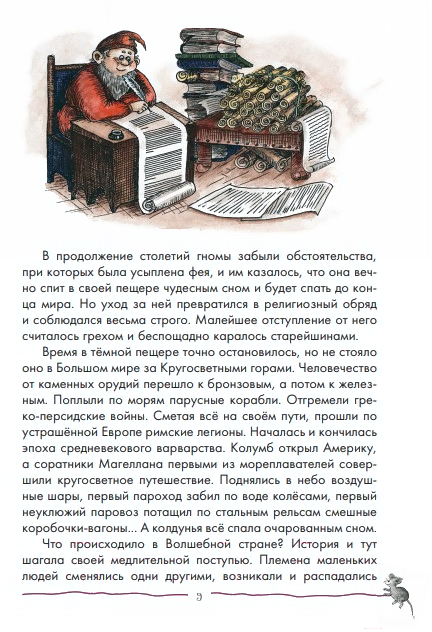 В продолжение столетий гномы забыли обстоятельства, при которых была усыплена фея, и им казалось, что она вечно спит в своей пещере чудесным сном и будет спать до конца мира. Но уход за ней превратился в религиозный обряд и соблюдался весьма строго. Малейшее отступление от него считалось грехом и беспощадно каралось старейшинами.

Время в тёмной пещере точно остановилось, но не стояло оно в Большом мире за Кругосветными горами. Человечество от каменных орудий перешло к бронзовым, а потом к железным. Поплыли по морям парусные корабли. Отгремели греко-персидские войны. Сметая всё на своём пути, прошли по устрашённой Европе римские легионы. Началась и кончилась эпоха средневекового варварства. Колумб открыл Америку, а соратники Магеллана первыми из мореплавателей совершили кругосветное путешествие. Поднялись в небо воздушные шары, первый пароход забил по воде колёсами, первый неуклюжий паровоз потащил по стальным рельсам смешные коробочки-вагоны... А колдунья всё спала очарованным сном.

Что происходило в Волшебной стране? История и тут шагала своей медлительной поступью. Племена маленьких людей сменялись одни другими, возникали и распадались

9